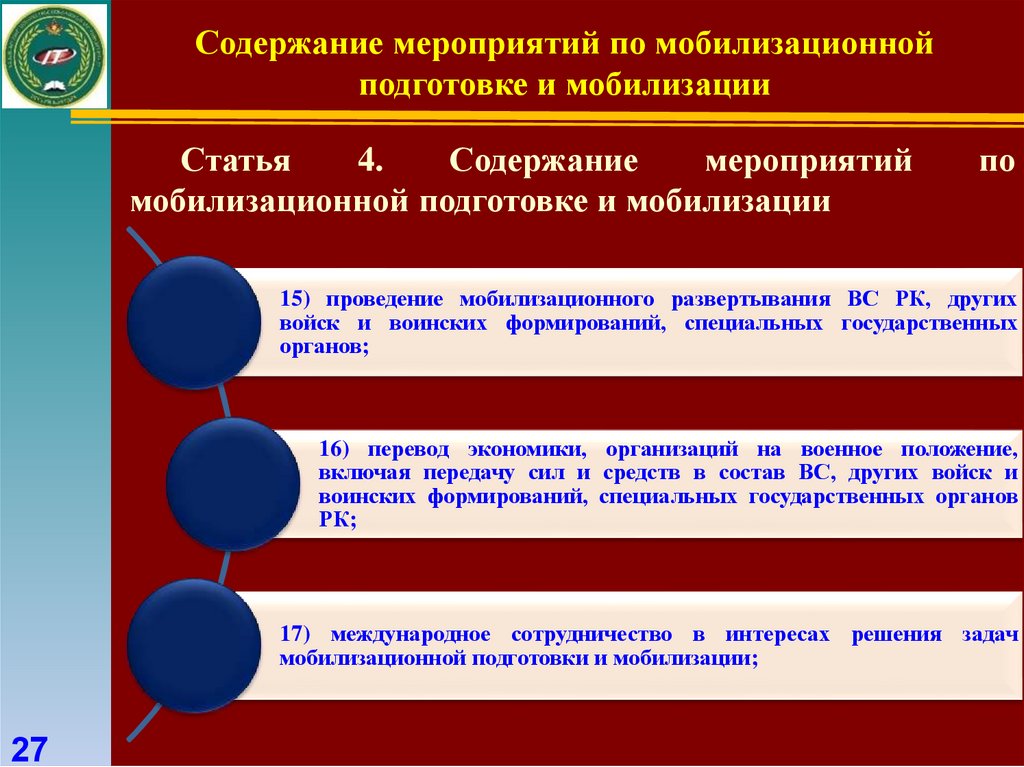 Содержание мероприятий по мобилизационной подготовке и мобилизации

Статья 4. Содержание мероприятий по мобилизационной подготовке и мобилизации

15) проведение мобилизационного развертывания ВС РК, других войск и воинских формирований, специальных государственных органов;

16) перевод экономики, организаций на военное положение, включая передачу сил и средств в состав ВС, других войск и воинских формирований, специальных государственных органов РК;

17) международное сотрудничество в интересах решения задач мобилизационной подготовки и мобилизации;

27